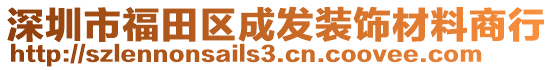 深圳市福田区成发装饰材料商行
http://szlennonsails3.cn.coovee.com